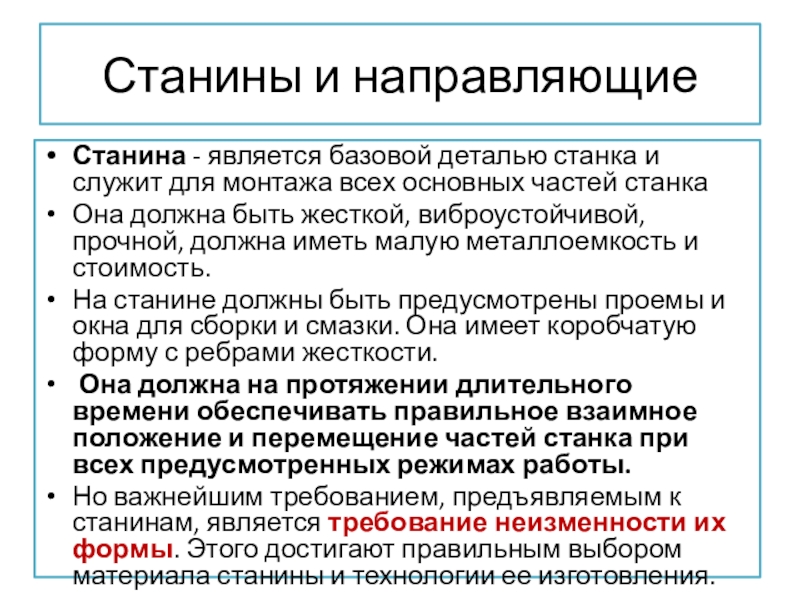 Станины и направляющие

• Станина - является базовой деталью станка и служит для монтажа всех основных частей станка
• Она должна быть жесткой, виброустойчивой, прочной, должна иметь малую металлоемкость и стоимость.
• На станине должны быть предусмотрены проемы и окна для сборки и смазки. Она имеет коробчатую форму с ребрами жесткости.
• Она должна на протяжении длительного времени обеспечивать правильное взаимное положение и перемещение частей станка при всех предусмотренных режимах работы.
• Но важнейшим требованием, предъявляемым к станинам, является требование неизменности их формы. Этого достигают правильным выбором материала станины и технологии ее изготовления.